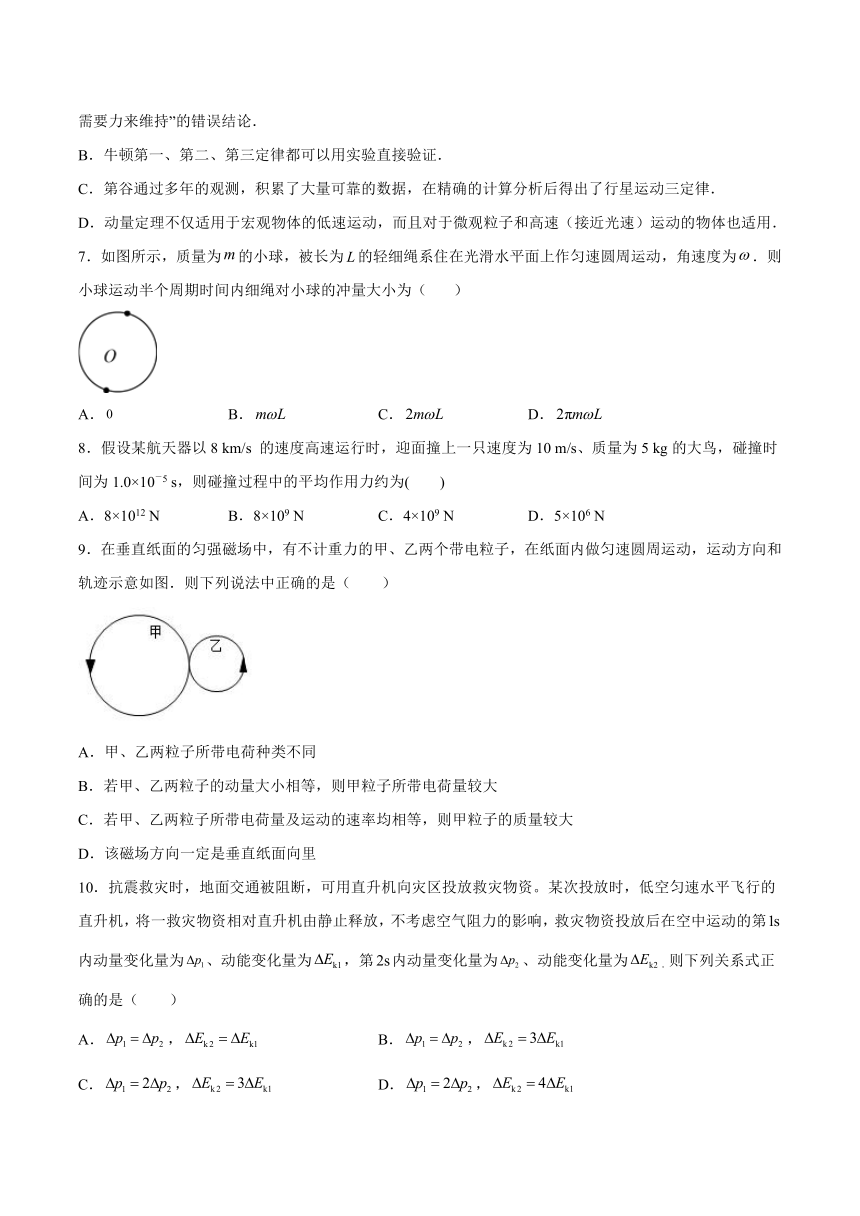 需要力来维持”的错误结论．

B．牛顿第一、第二、第三定律都可以用实验直接验证．

C．第谷通过多年的观测，积累了大量可靠的数据，在精确的计算分析后得出了行星运动三定律．

D．动量定理不仅适用于宏观物体的低速运动，而且对于微观粒子和高速（接近光速）运动的物体也适用．

7．如图所示，质量为$m$的小球，被长为$L$的轻细绳系住在光滑水平面上作匀速圆周运动，角速度为$\omega$．则小球运动半个周期时间内细绳对小球的冲量大小为（　　）

O

A．0　　B．$m\omega L$　　C．$2m\omega L$　　D．$2\pi m\omega L$

8．假设某航天器以 8 km/s 的速度高速运行时，迎面撞上一只速度为 10 m/s、质量为 5 kg 的大鸟，碰撞时间为 $1.0\times10^{-5}$ s，则碰撞过程中的平均作用力约为(　　)

A．$8\times10^{12}$ N　　B．$8\times10^{9}$ N　　C．$4\times10^{9}$ N　　D．$5\times10^{6}$ N

9．在垂直纸面的匀强磁场中，有不计重力的甲、乙两个带电粒子，在纸面内做匀速圆周运动，运动方向和轨迹示意如图．则下列说法中正确的是（　　）

甲　乙

A．甲、乙两粒子所带电荷种类不同

B．若甲、乙两粒子的动量大小相等，则甲粒子所带电荷量较大

C．若甲、乙两粒子所带电荷量及运动的速率均相等，则甲粒子的质量较大

D．该磁场方向一定是垂直纸面向里

10．抗震救灾时，地面交通被阻断，可用直升机向灾区投放救灾物资。某次投放时，低空匀速水平飞行的直升机，将一救灾物资相对直升机由静止释放，不考虑空气阻力的影响，救灾物资投放后在空中运动的第ls内动量变化量为$\Delta p_1$、动能变化量为$\Delta E_{k1}$，第2s内动量变化量为$\Delta p_2$、动能变化量为$\Delta E_{k2}$．则下列关系式正确的是（　　）

A．$\Delta p_1=\Delta p_2$，$\Delta E_{k2}=\Delta E_{k1}$　　B．$\Delta p_1=\Delta p_2$，$\Delta E_{k2}=3\Delta E_{k1}$

C．$\Delta p_1=2\Delta p_2$，$\Delta E_{k2}=3\Delta E_{k1}$　　D．$\Delta p_1=2\Delta p_2$，$\Delta E_{k2}=4\Delta E_{k1}$